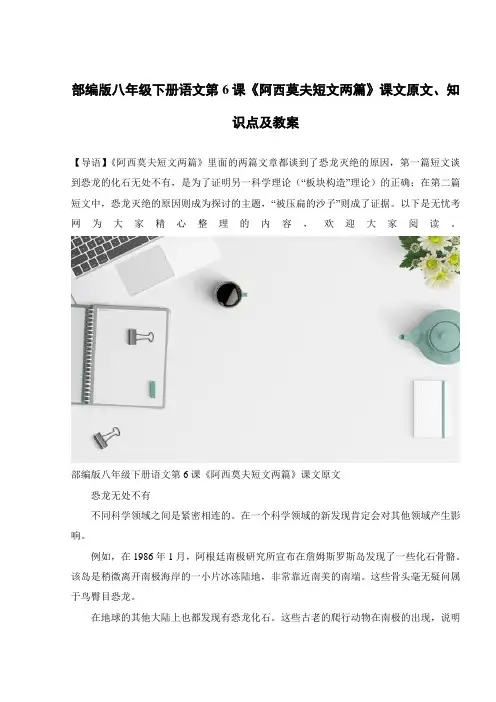 部编版八年级下册语文第 6 课《阿西莫夫短文两篇》课文原文、知识点及教案

【导语】《阿西莫夫短文两篇》里面的两篇文章都谈到了恐龙灭绝的原因，第一篇短文谈到恐龙的化石无处不有，是为了证明另一科学理论（“板块构造”理论）的正确；在第二篇短文中，恐龙灭绝的原因则成为探讨的主题，“被压扁的沙子”则成了证据。以下是无忧考网为大家精心整理的内容，欢迎大家阅读。

部编版八年级下册语文第 6 课《阿西莫夫短文两篇》课文原文

恐龙无处不有

不同科学领域之间是紧密相连的。在一个科学领域的新发现肯定会对其他领域产生影响。

例如，在 1986 年 1 月，阿根廷南极研究所宣布在詹姆斯罗斯岛发现了一些化石骨骼。该岛是稍微离开南极海岸的一小片冰冻陆地，非常靠近南美的南端。这些骨头毫无疑问属于鸟臀目恐龙。

在地球的其他大陆上也都发现有恐龙化石。这些古老的爬行动物在南极的出现，说明